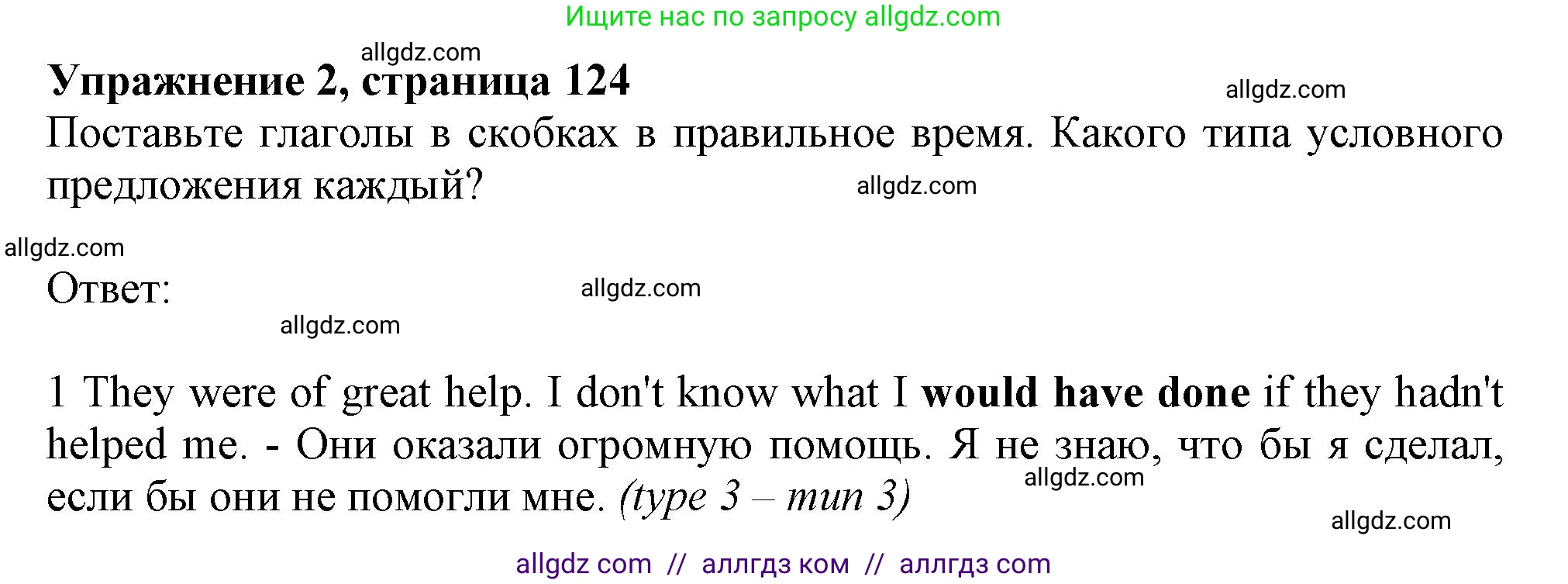 Ищите нас по запросу allgdz.com

allgdz.com

**Упражнение 2, страница 124**

allgdz.com

Поставьте глаголы в скобках в правильное время. Какого типа условного предложения каждый?

allgdz.com

allgdz.com

Ответ:

allgdz.com

allgdz.com

1 They were of great help. I don't know what I **would have done** if they hadn't helped me. - Они оказали огромную помощь. Я не знаю, что бы я сделал, если бы они не помогли мне. *(type 3 – тип 3)*

allgdz.com

allgdz.com

allgdz com // аллгдз ком // аллгдз com